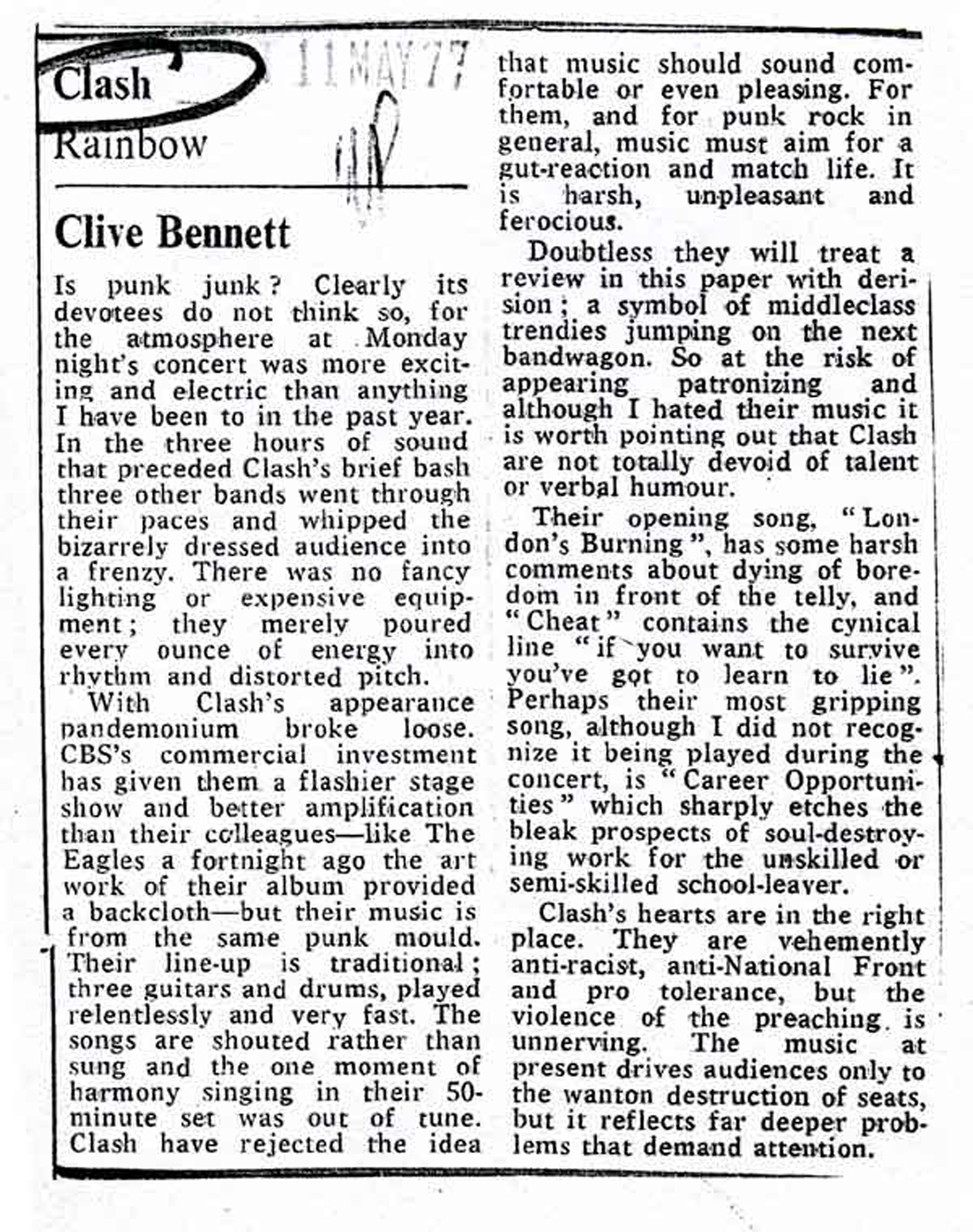 Clash
Rainbow

11 MAY 77

Clive Bennett

Is punk junk? Clearly its devotees do not think so, for the atmosphere at Monday night's concert was more exciting and electric than anything I have been to in the past year. In the three hours of sound that preceded Clash's brief bash three other bands went through their paces and whipped the bizarrely dressed audience into a frenzy. There was no fancy lighting or expensive equipment; they merely poured every ounce of energy into rhythm and distorted pitch.

With Clash's appearance pandemonium broke loose. CBS's commercial investment has given them a flashier stage show and better amplification than their colleagues—like The Eagles a fortnight ago the art work of their album provided a backcloth—but their music is from the same punk mould. Their line-up is traditional; three guitars and drums, played relentlessly and very fast. The songs are shouted rather than sung and the one moment of harmony singing in their 50-minute set was out of tune. Clash have rejected the idea that music should sound comfortable or even pleasing. For them, and for punk rock in general, music must aim for a gut-reaction and match life. It is harsh, unpleasant and ferocious.

Doubtless they will treat a review in this paper with derision; a symbol of middleclass trendies jumping on the next bandwagon. So at the risk of appearing patronizing and although I hated their music it is worth pointing out that Clash are not totally devoid of talent or verbal humour.

Their opening song, "London's Burning", has some harsh comments about dying of boredom in front of the telly, and "Cheat" contains the cynical line "if you want to survive you've got to learn to lie". Perhaps their most gripping song, although I did not recognize it being played during the concert, is "Career Opportunities" which sharply etches the bleak prospects of soul-destroying work for the unskilled or semi-skilled school-leaver.

Clash's hearts are in the right place. They are vehemently anti-racist, anti-National Front and pro tolerance, but the violence of the preaching is unnerving. The music at present drives audiences only to the wanton destruction of seats, but it reflects far deeper problems that demand attention.